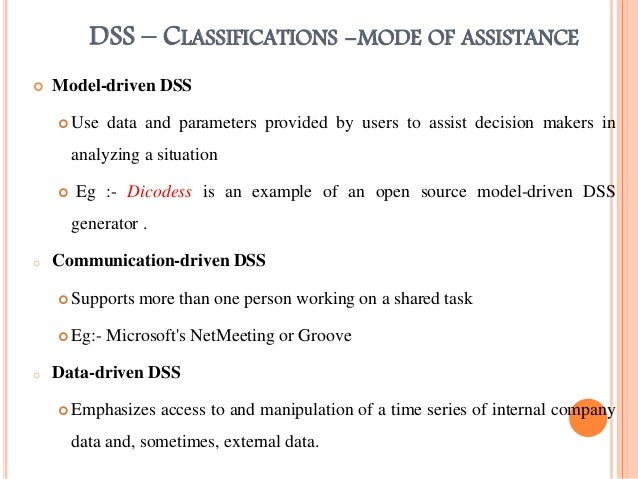 DSS – CLASSIFICATIONS –MODE OF ASSISTANCE

Model-driven DSS

Use data and parameters provided by users to assist decision makers in analyzing a situation

Eg :- Dicodess is an example of an open source model-driven DSS generator .

Communication-driven DSS

Supports more than one person working on a shared task

Eg:- Microsoft's NetMeeting or Groove

Data-driven DSS

Emphasizes access to and manipulation of a time series of internal company data and, sometimes, external data.